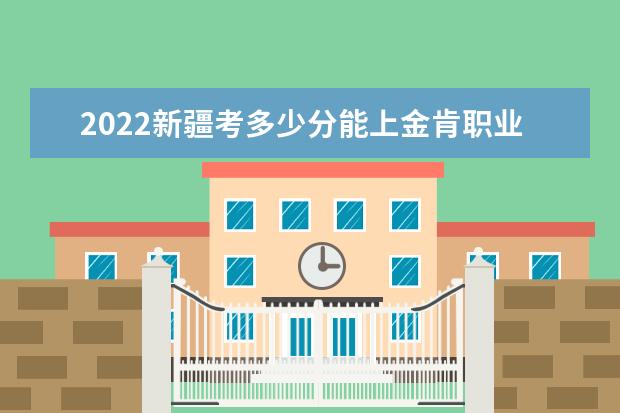 2022新疆考多少分能上金肯职业